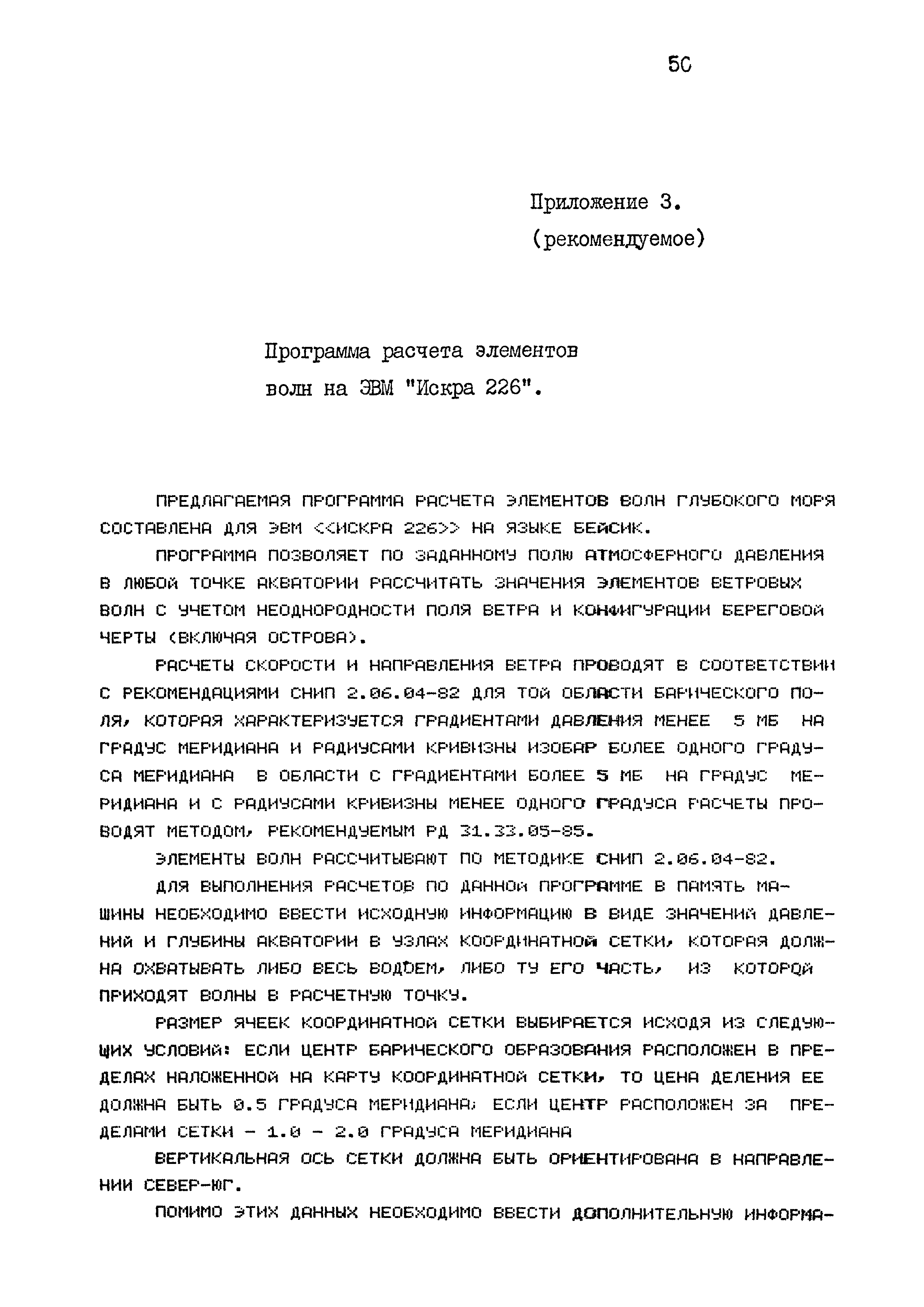 50

Приложение 3.
(рекомендуемое)

Программа расчета элементов волн на ЭВМ "Искра 226".

ПРЕДЛАГАЕМАЯ ПРОГРАММА РАСЧЕТА ЭЛЕМЕНТОВ ВОЛН ГЛУБОКОГО МОРЯ СОСТАВЛЕНА ДЛЯ ЭВМ <<ИСКРА 226>> НА ЯЗЫКЕ БЕЙСИК.

ПРОГРАММА ПОЗВОЛЯЕТ ПО ЗАДАННОМУ ПОЛЮ АТМОСФЕРНОГО ДАВЛЕНИЯ В ЛЮБОЙ ТОЧКЕ АКВАТОРИИ РАССЧИТАТЬ ЗНАЧЕНИЯ ЭЛЕМЕНТОВ ВЕТРОВЫХ ВОЛН С УЧЕТОМ НЕОДНОРОДНОСТИ ПОЛЯ ВЕТРА И КОНФИГУРАЦИИ БЕРЕГОВОЙ ЧЕРТЫ (ВКЛЮЧАЯ ОСТРОВА).

РАСЧЕТЫ СКОРОСТИ И НАПРАВЛЕНИЯ ВЕТРА ПРОВОДЯТ В СООТВЕТСТВИИ С РЕКОМЕНДАЦИЯМИ СНИП 2.06.04-82 ДЛЯ ТОЙ ОБЛАСТИ БАРИЧЕСКОГО ПОЛЯ, КОТОРАЯ ХАРАКТЕРИЗУЕТСЯ ГРАДИЕНТАМИ ДАВЛЕНИЯ МЕНЕЕ 5 МБ НА ГРАДУС МЕРИДИАНА И РАДИУСАМИ КРИВИЗНЫ ИЗОБАР БОЛЕЕ ОДНОГО ГРАДУСА МЕРИДИАНА В ОБЛАСТИ С ГРАДИЕНТАМИ БОЛЕЕ 5 МБ НА ГРАДУС МЕРИДИАНА И С РАДИУСАМИ КРИВИЗНЫ МЕНЕЕ ОДНОГО ГРАДУСА РАСЧЕТЫ ПРОВОДЯТ МЕТОДОМ, РЕКОМЕНДУЕМЫМ РД 31.33.05-85.

ЭЛЕМЕНТЫ ВОЛН РАССЧИТЫВАЮТ ПО МЕТОДИКЕ СНИП 2.06.04-82.

ДЛЯ ВЫПОЛНЕНИЯ РАСЧЕТОВ ПО ДАННОЙ ПРОГРАММЕ В ПАМЯТЬ МАШИНЫ НЕОБХОДИМО ВВЕСТИ ИСХОДНУЮ ИНФОРМАЦИЮ В ВИДЕ ЗНАЧЕНИЙ ДАВЛЕНИЙ И ГЛУБИНЫ АКВАТОРИИ В УЗЛАХ КООРДИНАТНОЙ СЕТКИ, КОТОРАЯ ДОЛЖНА ОХВАТЫВАТЬ ЛИБО ВЕСЬ ВОДОЕМ, ЛИБО ТУ ЕГО ЧАСТЬ, ИЗ КОТОРОЙ ПРИХОДЯТ ВОЛНЫ В РАСЧЕТНУЮ ТОЧКУ.

РАЗМЕР ЯЧЕЕК КООРДИНАТНОЙ СЕТКИ ВЫБИРАЕТСЯ ИСХОДЯ ИЗ СЛЕДУЮЩИХ УСЛОВИЙ: ЕСЛИ ЦЕНТР БАРИЧЕСКОГО ОБРАЗОВАНИЯ РАСПОЛОЖЕН В ПРЕДЕЛАХ НАЛОЖЕННОЙ НА КАРТУ КООРДИНАТНОЙ СЕТКИ, ТО ЦЕНА ДЕЛЕНИЯ ЕЕ ДОЛЖНА БЫТЬ 0.5 ГРАДУСА МЕРИДИАНА; ЕСЛИ ЦЕНТР РАСПОЛОЖЕН ЗА ПРЕДЕЛАМИ СЕТКИ - 1.0 - 2.0 ГРАДУСА МЕРИДИАНА

ВЕРТИКАЛЬНАЯ ОСЬ СЕТКИ ДОЛЖНА БЫТЬ ОРИЕНТИРОВАНА В НАПРАВЛЕНИИ СЕВЕР-ЮГ.

ПОМИМО ЭТИХ ДАННЫХ НЕОБХОДИМО ВВЕСТИ ДОПОЛНИТЕЛЬНУЮ ИНФОРМА-